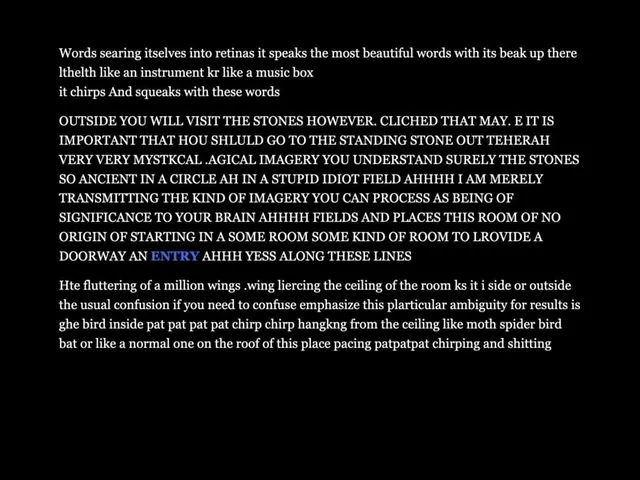 Words searing itselves into retinas it speaks the most beautiful words with its beak up there lthelth like an instrument kr like a music box
it chirps And squeaks with these words

OUTSIDE YOU WILL VISIT THE STONES HOWEVER. CLICHED THAT MAY. E IT IS IMPORTANT THAT HOU SHLULD GO TO THE STANDING STONE OUT TEHERAH VERY VERY MYSTKCAL .AGICAL IMAGERY YOU UNDERSTAND SURELY THE STONES SO ANCIENT IN A CIRCLE AH IN A STUPID IDIOT FIELD AHHHH I AM MERELY TRANSMITTING THE KIND OF IMAGERY YOU CAN PROCESS AS BEING OF SIGNIFICANCE TO YOUR BRAIN AHHHH FIELDS AND PLACES THIS ROOM OF NO ORIGIN OF STARTING IN A SOME ROOM SOME KIND OF ROOM TO LROVIDE A DOORWAY AN ENTRY AHHH YESS ALONG THESE LINES

Hte fluttering of a million wings .wing liercing the ceiling of the room ks it i side or outside the usual confusion if you need to confuse emphasize this plarticular ambiguity for results is ghe bird inside pat pat pat pat chirp chirp hangkng from the ceiling like moth spider bird bat or like a normal one on the roof of this place pacing patpatpat chirping and shitting